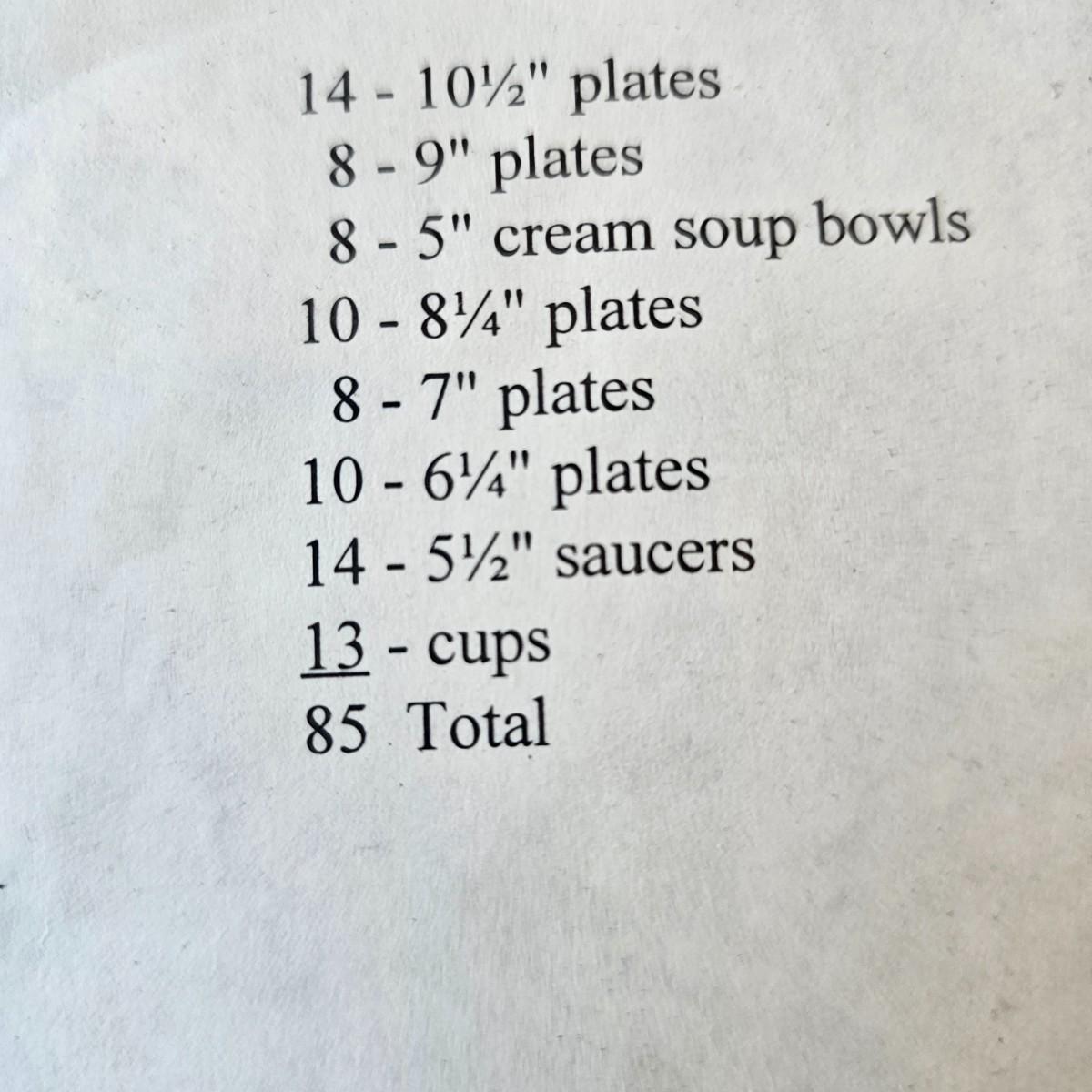 14 - 10½" plates
8 - 9" plates
8 - 5" cream soup bowls
10 - 8¼" plates
8 - 7" plates
10 - 6¼" plates
14 - 5½" saucers
13 - cups
85 Total